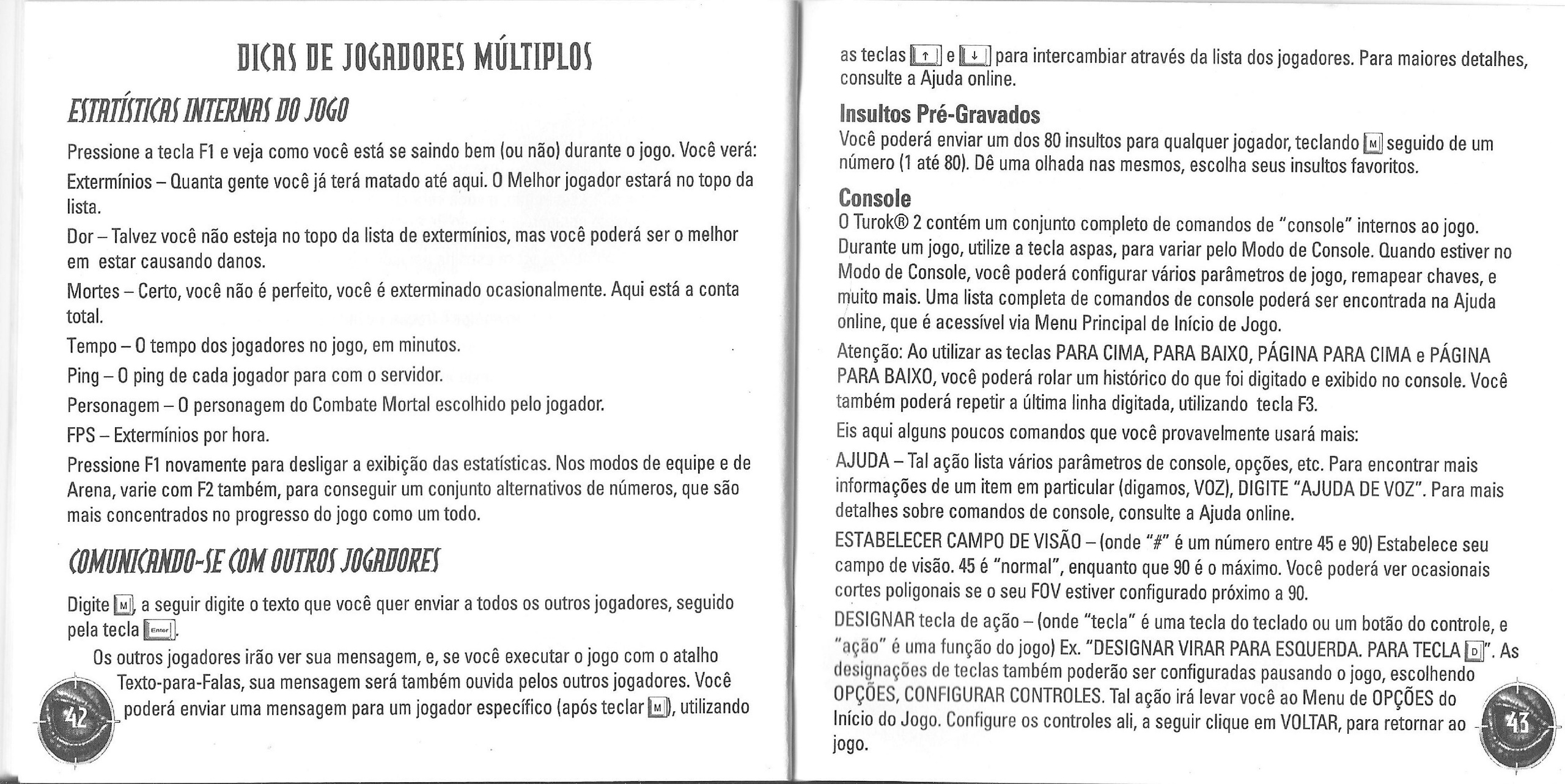 DICAS DE JOGADORES MÚLTIPLOS

ESTATÍSTICAS INTERNAS DO JOGO

Pressione a tecla F1 e veja como você está se saindo bem (ou não) durante o jogo. Você verá:

Extermínios – Quanta gente você já terá matado até aqui. O Melhor jogador estará no topo da lista.

Dor – Talvez você não esteja no topo da lista de extermínios, mas você poderá ser o melhor em estar causando danos.

Mortes – Certo, você não é perfeito, você é exterminado ocasionalmente. Aqui está a conta total.

Tempo – O tempo dos jogadores no jogo, em minutos.

Ping – O ping de cada jogador para com o servidor.

Personagem – O personagem do Combate Mortal escolhido pelo jogador.

FPS – Extermínios por hora.

Pressione F1 novamente para desligar a exibição das estatísticas. Nos modos de equipe e de Arena, varie com F2 também, para conseguir um conjunto alternativos de números, que são mais concentrados no progresso do jogo como um todo.

COMUNICANDO-SE COM OUTROS JOGADORES

Digite M, a seguir digite o texto que você quer enviar a todos os outros jogadores, seguido pela tecla Enter.

Os outros jogadores irão ver sua mensagem, e, se você executar o jogo com o atalho Texto-para-Falas, sua mensagem será também ouvida pelos outros jogadores. Você poderá enviar uma mensagem para um jogador específico (após teclar M), utilizando

42

as teclas ↑ e ↓ para intercambiar através da lista dos jogadores. Para maiores detalhes, consulte a Ajuda online.

Insultos Pré-Gravados

Você poderá enviar um dos 80 insultos para qualquer jogador, teclando M seguido de um número (1 até 80). Dê uma olhada nas mesmos, escolha seus insultos favoritos.

Console

O Turok® 2 contém um conjunto completo de comandos de "console" internos ao jogo. Durante um jogo, utilize a tecla aspas, para variar pelo Modo de Console. Quando estiver no Modo de Console, você poderá configurar vários parâmetros de jogo, remapear chaves, e muito mais. Uma lista completa de comandos de console poderá ser encontrada na Ajuda online, que é acessível via Menu Principal de Início de Jogo.

Atenção: Ao utilizar as teclas PARA CIMA, PARA BAIXO, PÁGINA PARA CIMA e PÁGINA PARA BAIXO, você poderá rolar um histórico do que foi digitado e exibido no console. Você também poderá repetir a última linha digitada, utilizando tecla F3.

Eis aqui alguns poucos comandos que você provavelmente usará mais:

AJUDA – Tal ação lista vários parâmetros de console, opções, etc. Para encontrar mais informações de um item em particular (digamos, VOZ), DIGITE "AJUDA DE VOZ". Para mais detalhes sobre comandos de console, consulte a Ajuda online.

ESTABELECER CAMPO DE VISÃO – (onde "#" é um número entre 45 e 90) Estabelece seu campo de visão. 45 é "normal", enquanto que 90 é o máximo. Você poderá ver ocasionais cortes poligonais se o seu FOV estiver configurado próximo a 90.

DESIGNAR tecla de ação – (onde "tecla" é uma tecla do teclado ou um botão do controle, e "ação" é uma função do jogo) Ex. "DESIGNAR VIRAR PARA ESQUERDA. PARA TECLA D". As designações de teclas também poderão ser configuradas pausando o jogo, escolhendo OPÇÕES, CONFIGURAR CONTROLES. Tal ação irá levar você ao Menu de OPÇÕES do Início do Jogo. Configure os controles ali, a seguir clique em VOLTAR, para retornar ao jogo.

43